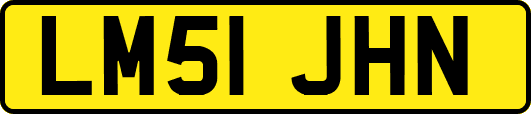 LM51 JHN